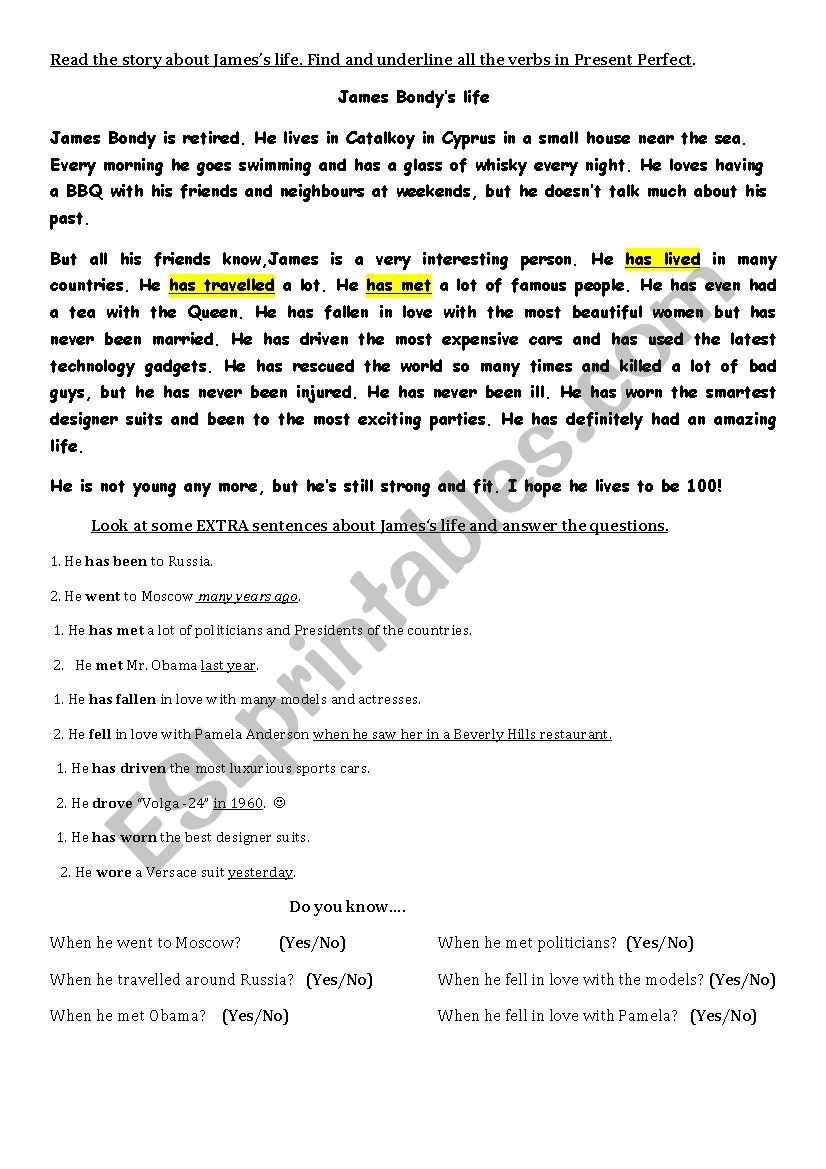 Read the story about James's life. Find and underline all the verbs in Present Perfect.

James Bondy's life

James Bondy is retired. He lives in Catalkoy in Cyprus in a small house near the sea. Every morning he goes swimming and has a glass of whisky every night. He loves having a BBQ with his friends and neighbours at weekends, but he doesn't talk much about his past.

But all his friends know,James is a very interesting person. He has lived in many countries. He has travelled a lot. He has met a lot of famous people. He has even had a tea with the Queen. He has fallen in love with the most beautiful women but has never been married. He has driven the most expensive cars and has used the latest technology gadgets. He has rescued the world so many times and killed a lot of bad guys, but he has never been injured. He has never been ill. He has worn the smartest designer suits and been to the most exciting parties. He has definitely had an amazing life.

He is not young any more, but he's still strong and fit. I hope he lives to be 100!

Look at some EXTRA sentences about James's life and answer the questions.

1. He has been to Russia.

2. He went to Moscow many years ago.

1. He has met a lot of politicians and Presidents of the countries.

2. He met Mr. Obama last year.

1. He has fallen in love with many models and actresses.

2. He fell in love with Pamela Anderson when he saw her in a Beverly Hills restaurant.

1. He has driven the most luxurious sports cars.

2. He drove "Volga -24" in 1960. ☺

1. He has worn the best designer suits.

2. He wore a Versace suit yesterday.

Do you know….

When he went to Moscow? (Yes/No)

When he travelled around Russia? (Yes/No)

When he met Obama? (Yes/No)

When he met politicians? (Yes/No)

When he fell in love with the models? (Yes/No)

When he fell in love with Pamela? (Yes/No)

ESLprintables.com